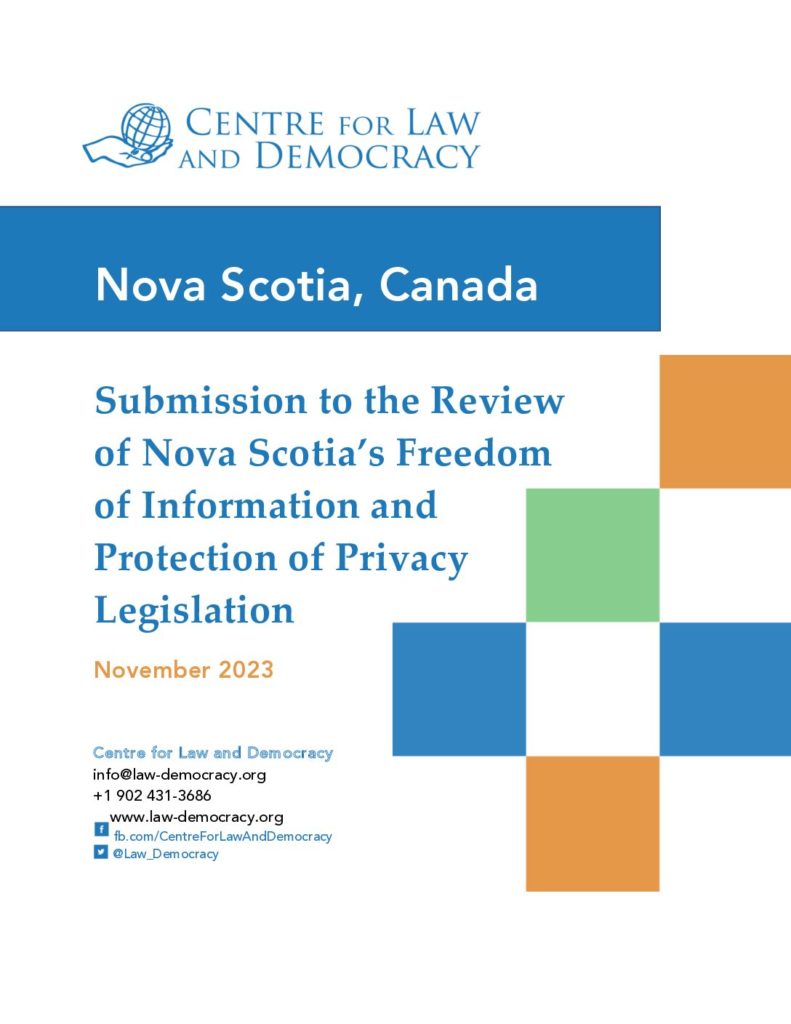 CENTRE FOR LAW AND DEMOCRACY

Nova Scotia, Canada

Submission to the Review of Nova Scotia's Freedom of Information and Protection of Privacy Legislation

November 2023

Centre for Law and Democracy
info@law-democracy.org
+1 902 431-3686
www.law-democracy.org
fb.com/CentreForLawAndDemocracy
@Law_Democracy